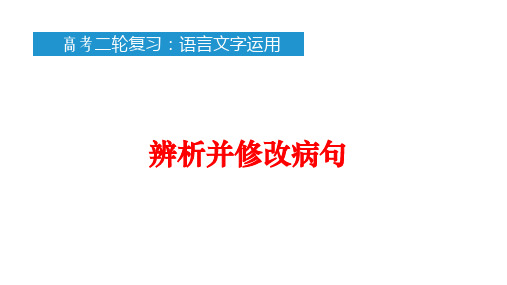 高考二轮复习：语言文字运用

辨析并修改病句